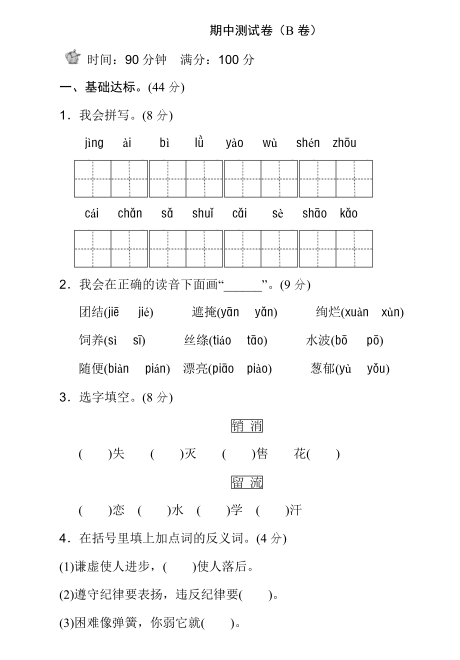 期中测试卷（B 卷）

时间：90 分钟　满分：100 分

一、基础达标。(44 分)

1．我会拼写。(8 分)

jìng ài　bì　lǜ　yào　wù　shén zhōu

cái　chǎn　sǎ　shuǐ　cǎi　sè　shāo kǎo

2．我会在正确的读音下面画“______”。(9 分)

团结(jiē　jié)　遮掩(yān　yǎn)　绚烂(xuàn　xùn)

饲养(sì　sī)　丝绦(tiáo　tāo)　水波(bō　pō)

随便(biàn　pián)　漂亮(piāo　piào)　葱郁(yù　yǒu)

3．选字填空。(8 分)

销　消

(　　)失　(　　)灭　(　　)售　花(　　)

留　流

(　　)恋　(　　)水　(　　)学　(　　)汗

4．在括号里填上加点词的反义词。(4 分)

(1)谦虚使人进步，(　　)使人落后。

(2)遵守纪律要表扬，违反纪律要(　　)。

(3)困难像弹簧，你弱它就(　　)。